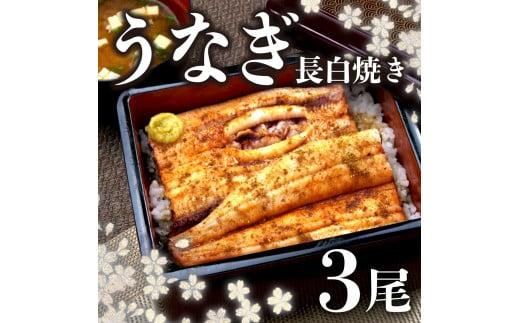 うなぎ 長白焼き

3尾